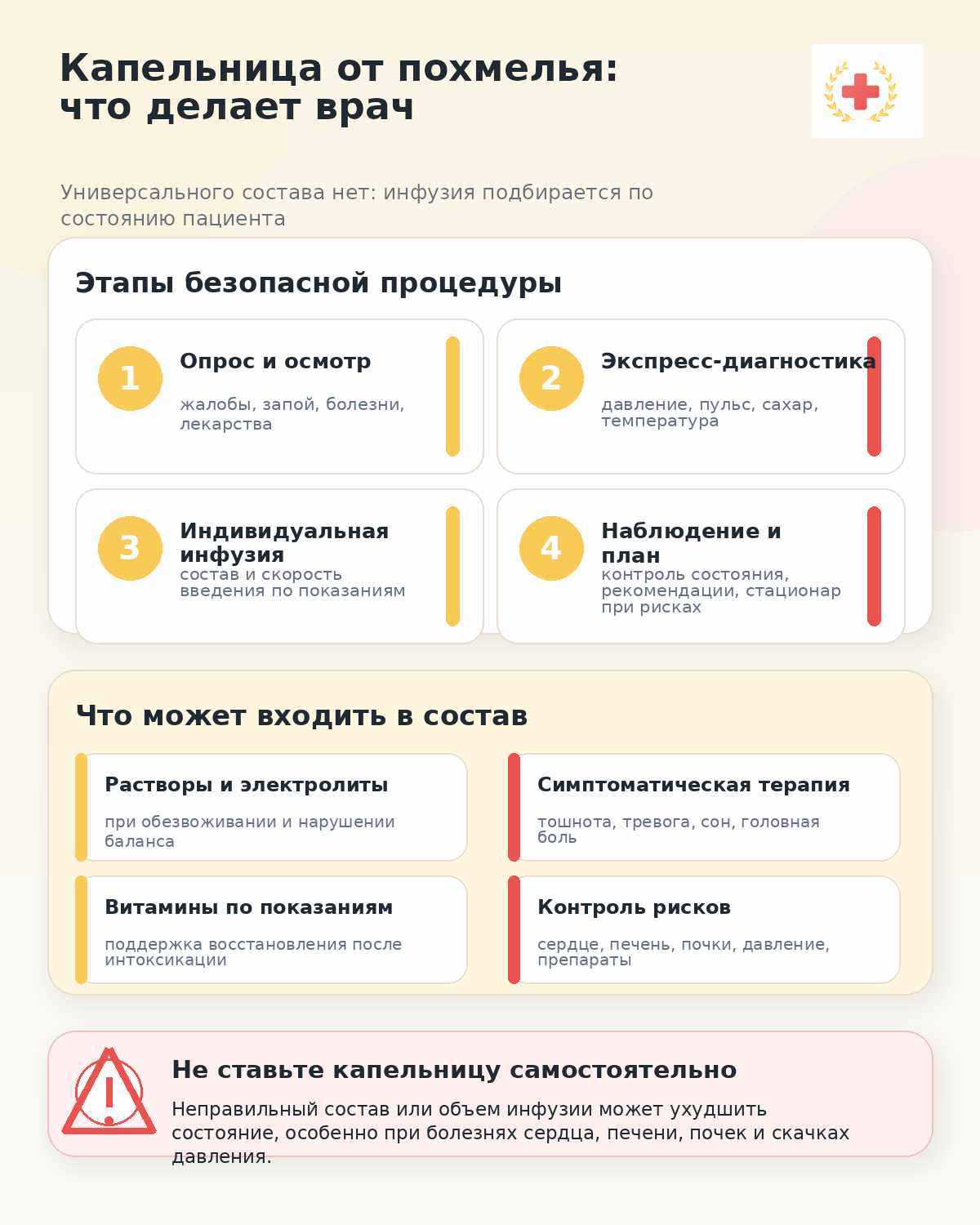 Капельница от похмелья: что делает врач

Универсального состава нет: инфузия подбирается по состоянию пациента

Этапы безопасной процедуры

1
Опрос и осмотр
жалобы, запой, болезни, лекарства

2
Экспресс-диагностика
давление, пульс, сахар, температура

3
Индивидуальная инфузия
состав и скорость введения по показаниям

4
Наблюдение и план
контроль состояния, рекомендации, стационар при рисках

Что может входить в состав

Растворы и электролиты
при обезвоживании и нарушении баланса

Симптоматическая терапия
тошнота, тревога, сон, головная боль

Витамины по показаниям
поддержка восстановления после интоксикации

Контроль рисков
сердце, печень, почки, давление, препараты

Не ставьте капельницу самостоятельно
Неправильный состав или объем инфузии может ухудшить состояние, особенно при болезнях сердца, печени, почек и скачках давления.